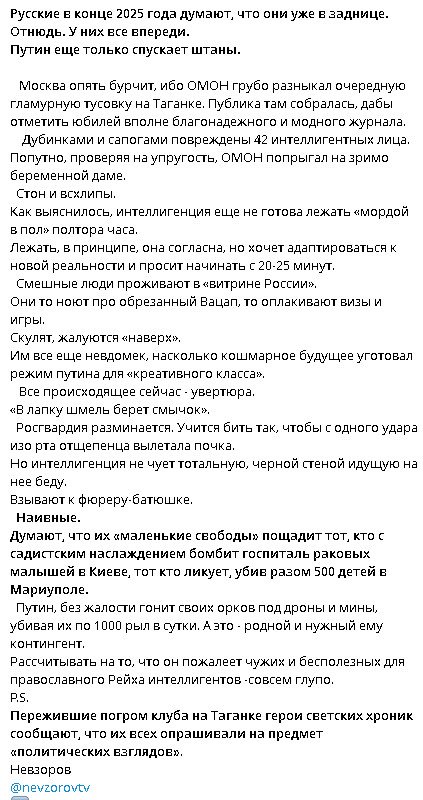 Русские в конце 2025 года думают, что они уже в заднице. Отнюдь. У них все впереди.
Путин еще только спускает штаны.

Москва опять бурчит, ибо ОМОН грубо разныкал очередную гламурную тусовку на Таганке. Публика там собралась, дабы отметить юбилей вполне благонадежного и модного журнала.
Дубинками и сапогами повреждены 42 интеллигентных лица. Попутно, проверяя на упругость, ОМОН попрыгал на зримо беременной даме.
Стон и всхлипы.
Как выяснилось, интеллигенция еще не готова лежать «мордой в пол» полтора часа.
Лежать, в принципе, она согласна, но хочет адаптироваться к новой реальности и просит начинать с 20-25 минут.
Смешные люди проживают в «витрине России».
Они то ноют про обрезанный Вацап, то оплакивают визы и игры.
Скулят, жалуются «наверх».
Им все еще невдомек, насколько кошмарное будущее уготовал режим путина для «креативного класса».
Все происходящее сейчас - увертюра.
«В лапку шмель берет смычок».
Росгвардия разминается. Учится бить так, чтобы с одного удара изо рта отщепенца вылетала почка.
Но интеллигенция не чует тотальную, черной стеной идущую на нее беду.
Взывают к фюреру-батюшке.
Наивные.
Думают, что их «маленькие свободы» пощадит тот, кто с садистским наслаждением бомбит госпиталь раковых малышей в Киеве, тот кто ликует, убив разом 500 детей в Мариуполе.
Путин, без жалости гонит своих орков под дроны и мины, убивая их по 1000 рыл в сутки. А это - родной и нужный ему контингент.
Рассчитывать на то, что он пожалеет чужих и бесполезных для православного Рейха интеллигентов -совсем глупо.
P.S.
Пережившие погром клуба на Таганке герои светских хроник сообщают, что их всех опрашивали на предмет «политических взглядов».
Невзоров
@nevzorovtv